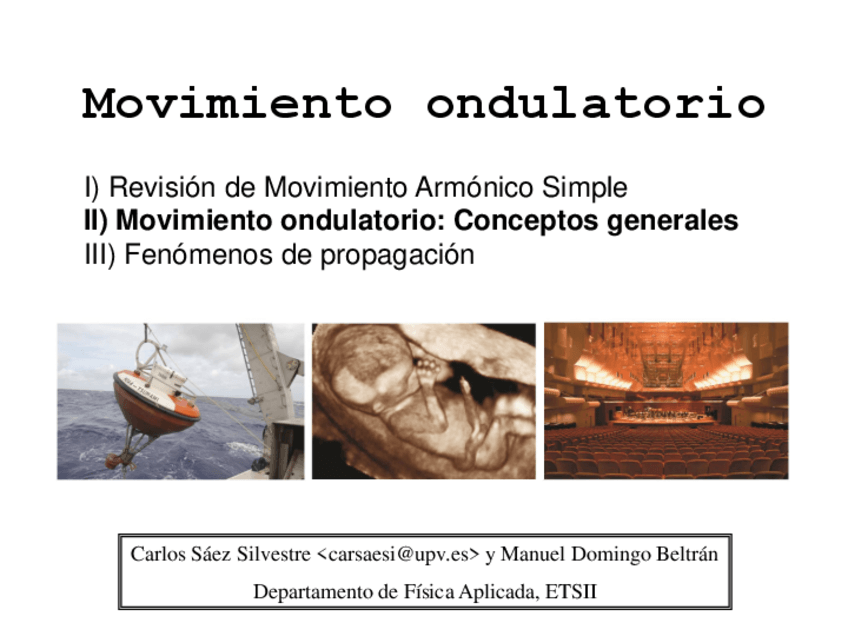 Movimiento ondulatorio

I) Revisión de Movimiento Armónico Simple
II) Movimiento ondulatorio: Conceptos generales
III) Fenómenos de propagación

Carlos Sáez Silvestre <carsaesi@upv.es> y Manuel Domingo Beltrán

Departamento de Física Aplicada, ETSII